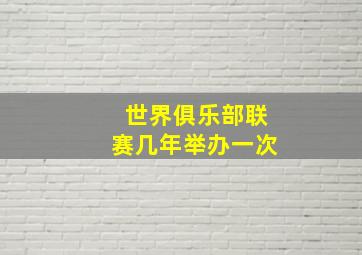 世界俱乐部联赛几年举办一次